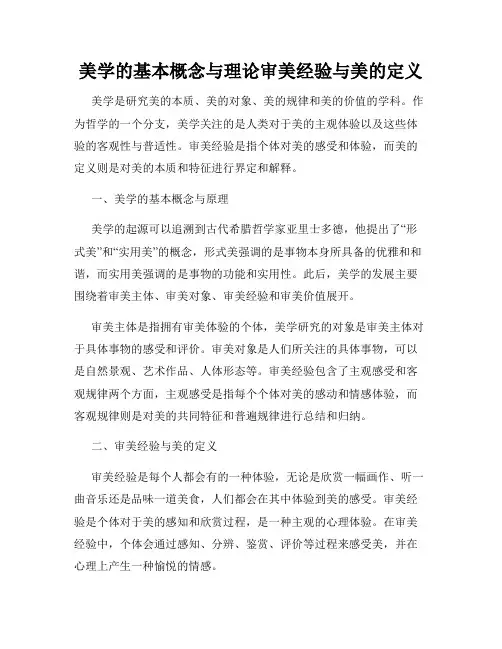 美学的基本概念与理论审美经验与美的定义

美学是研究美的本质、美的对象、美的规律和美的价值的学科。作为哲学的一个分支，美学关注的是人类对于美的主观体验以及这些体验的客观性与普适性。审美经验是指个体对美的感受和体验，而美的定义则是对美的本质和特征进行界定和解释。

一、美学的基本概念与原理

美学的起源可以追溯到古代希腊哲学家亚里士多德，他提出了“形式美”和“实用美”的概念，形式美强调的是事物本身所具备的优雅和和谐，而实用美强调的是事物的功能和实用性。此后，美学的发展主要围绕着审美主体、审美对象、审美经验和审美价值展开。

审美主体是指拥有审美体验的个体，美学研究的对象是审美主体对于具体事物的感受和评价。审美对象是人们所关注的具体事物，可以是自然景观、艺术作品、人体形态等。审美经验包含了主观感受和客观规律两个方面，主观感受是指每个个体对美的感动和情感体验，而客观规律则是对美的共同特征和普遍规律进行总结和归纳。

二、审美经验与美的定义

审美经验是每个人都会有的一种体验，无论是欣赏一幅画作、听一曲音乐还是品味一道美食，人们都会在其中体验到美的感受。审美经验是个体对于美的感知和欣赏过程，是一种主观的心理体验。在审美经验中，个体会通过感知、分辨、鉴赏、评价等过程来感受美，并在心理上产生一种愉悦的情感。